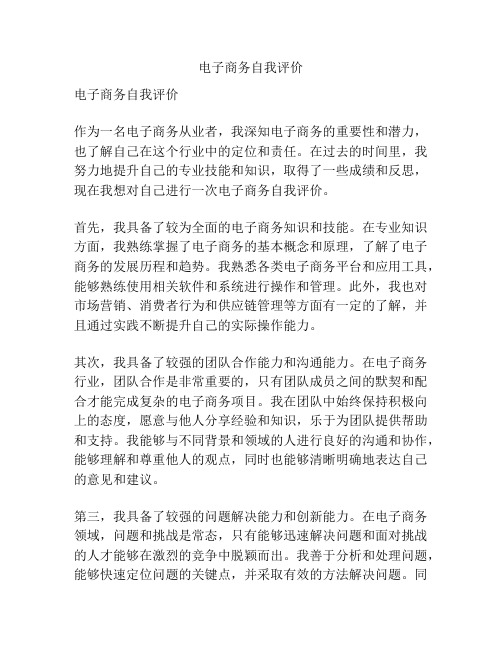 电子商务自我评价

电子商务自我评价

作为一名电子商务从业者，我深知电子商务的重要性和潜力，也了解自己在这个行业中的定位和责任。在过去的时间里，我努力地提升自己的专业技能和知识，取得了一些成绩和反思，现在我想对自己进行一次电子商务自我评价。

首先，我具备了较为全面的电子商务知识和技能。在专业知识方面，我熟练掌握了电子商务的基本概念和原理，了解了电子商务的发展历程和趋势。我熟悉各类电子商务平台和应用工具，能够熟练使用相关软件和系统进行操作和管理。此外，我也对市场营销、消费者行为和供应链管理等方面有一定的了解，并且通过实践不断提升自己的实际操作能力。

其次，我具备了较强的团队合作能力和沟通能力。在电子商务行业，团队合作是非常重要的，只有团队成员之间的默契和配合才能完成复杂的电子商务项目。我在团队中始终保持积极向上的态度，愿意与他人分享经验和知识，乐于为团队提供帮助和支持。我能够与不同背景和领域的人进行良好的沟通和协作，能够理解和尊重他人的观点，同时也能够清晰明确地表达自己的意见和建议。

第三，我具备了较强的问题解决能力和创新能力。在电子商务领域，问题和挑战是常态，只有能够迅速解决问题和面对挑战的人才能够在激烈的竞争中脱颖而出。我善于分析和处理问题，能够快速定位问题的关键点，并采取有效的方法解决问题。同